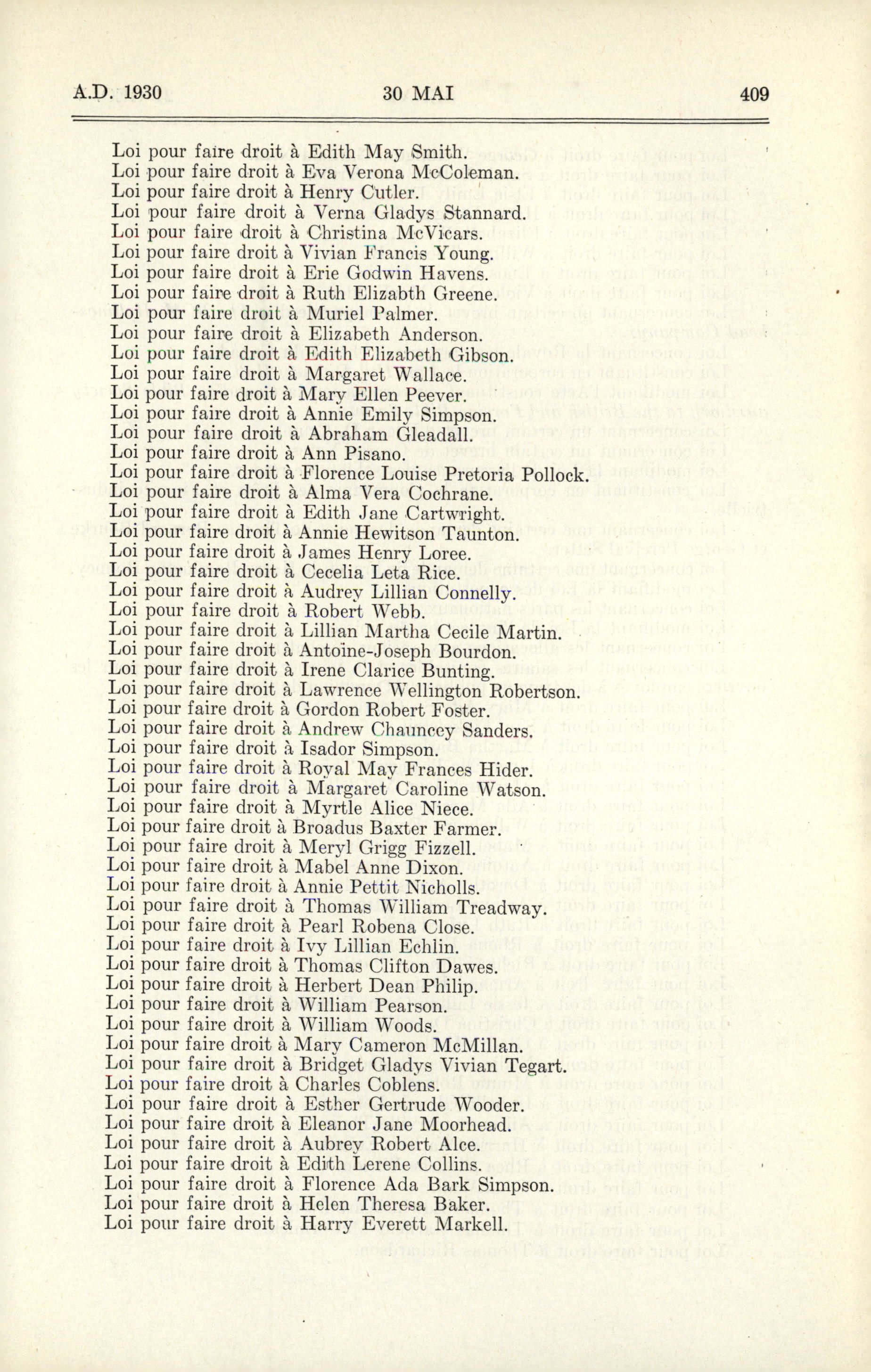 A.D. 1930 30 MAI 409

Loi pour faire droit à Edith May Smith.
Loi pour faire droit à Eva Verona McColeman.
Loi pour faire droit à Henry Cutler.
Loi pour faire droit à Verna Gladys Stannard.
Loi pour faire droit à Christina McVicars.
Loi pour faire droit à Vivian Francis Young.
Loi pour faire droit à Erie Godwin Havens.
Loi pour faire droit à Ruth Elizabth Greene.
Loi pour faire droit à Muriel Palmer.
Loi pour faire droit à Elizabeth Anderson.
Loi pour faire droit à Edith Elizabeth Gibson.
Loi pour faire droit à Margaret Wallace.
Loi pour faire droit à Mary Ellen Peever.
Loi pour faire droit à Annie Emily Simpson.
Loi pour faire droit à Abraham Gleadall.
Loi pour faire droit à Ann Pisano.
Loi pour faire droit à Florence Louise Pretoria Pollock.
Loi pour faire droit à Alma Vera Cochrane.
Loi pour faire droit à Edith Jane Cartwright.
Loi pour faire droit à Annie Hewitson Taunton.
Loi pour faire droit à James Henry Loree.
Loi pour faire droit à Cecelia Leta Rice.
Loi pour faire droit à Audrey Lillian Connelly.
Loi pour faire droit à Robert Webb.
Loi pour faire droit à Lillian Martha Cecile Martin.
Loi pour faire droit à Antoine-Joseph Bourdon.
Loi pour faire droit à Irene Clarice Bunting.
Loi pour faire droit à Lawrence Wellington Robertson.
Loi pour faire droit à Gordon Robert Foster.
Loi pour faire droit à Andrew Chauncey Sanders.
Loi pour faire droit à Isador Simpson.
Loi pour faire droit à Royal May Frances Hider.
Loi pour faire droit à Margaret Caroline Watson.
Loi pour faire droit à Myrtle Alice Niece.
Loi pour faire droit à Broadus Baxter Farmer.
Loi pour faire droit à Meryl Grigg Fizzell.
Loi pour faire droit à Mabel Anne Dixon.
Loi pour faire droit à Annie Pettit Nicholls.
Loi pour faire droit à Thomas William Treadway.
Loi pour faire droit à Pearl Robena Close.
Loi pour faire droit à Ivy Lillian Echlin.
Loi pour faire droit à Thomas Clifton Dawes.
Loi pour faire droit à Herbert Dean Philip.
Loi pour faire droit à William Pearson.
Loi pour faire droit à William Woods.
Loi pour faire droit à Mary Cameron McMillan.
Loi pour faire droit à Bridget Gladys Vivian Tegart.
Loi pour faire droit à Charles Coblens.
Loi pour faire droit à Esther Gertrude Wooder.
Loi pour faire droit à Eleanor Jane Moorhead.
Loi pour faire droit à Aubrey Robert Alce.
Loi pour faire droit à Edith Lerene Collins.
Loi pour faire droit à Florence Ada Bark Simpson.
Loi pour faire droit à Helen Theresa Baker.
Loi pour faire droit à Harry Everett Markell.